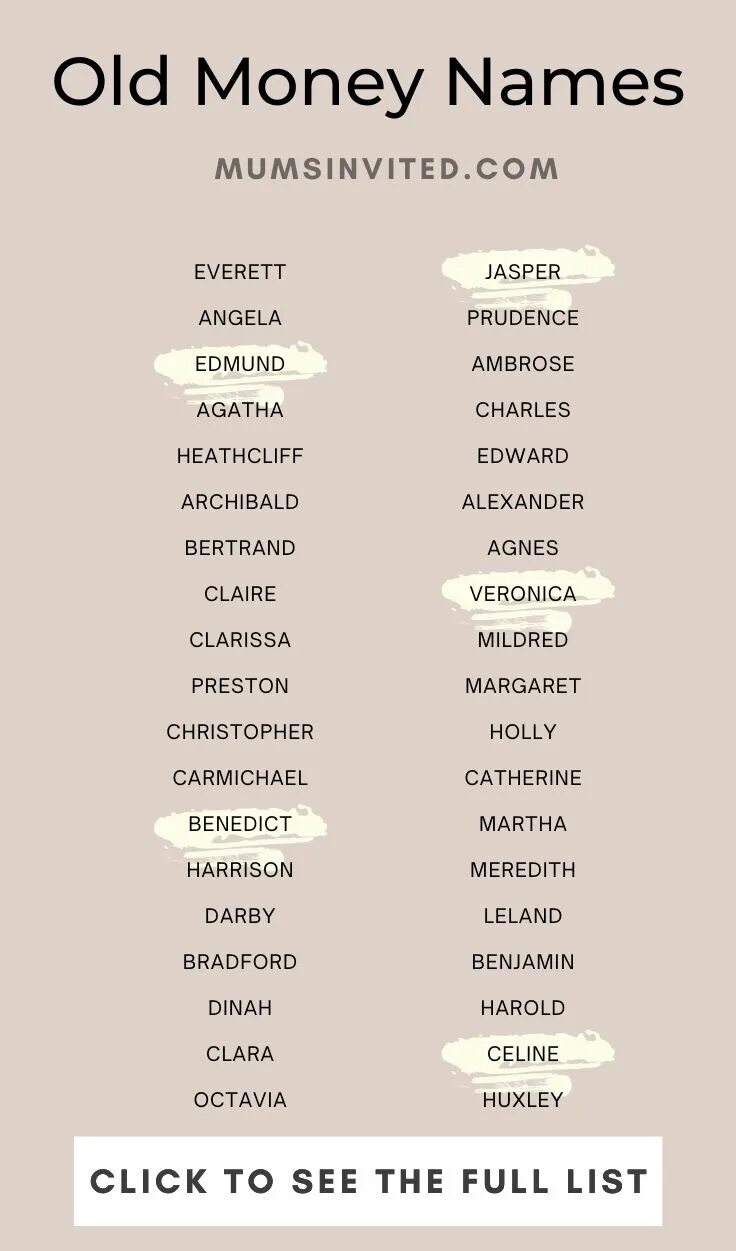 Old Money Names

MUMSINVITED.COM

EVERETT
ANGELA
EDMUND
AGATHA
HEATHCLIFF
ARCHIBALD
BERTRAND
CLAIRE
CLARISSA
PRESTON
CHRISTOPHER
CARMICHAEL
BENEDICT
HARRISON
DARBY
BRADFORD
DINAH
CLARA
OCTAVIA

JASPER
PRUDENCE
AMBROSE
CHARLES
EDWARD
ALEXANDER
AGNES
VERONICA
MILDRED
MARGARET
HOLLY
CATHERINE
MARTHA
MEREDITH
LELAND
BENJAMIN
HAROLD
CELINE
HUXLEY

CLICK TO SEE THE FULL LIST